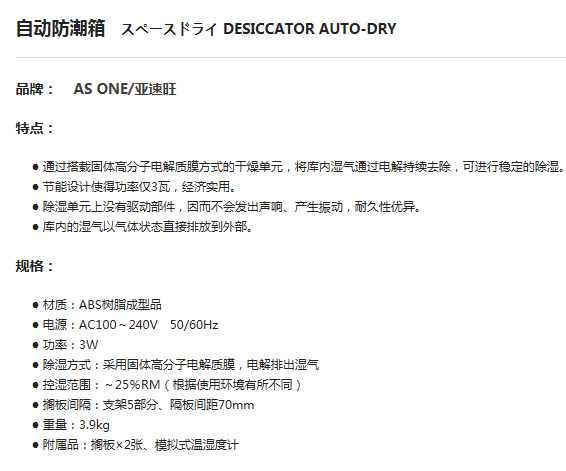 自动防潮箱 スペースドライ DESICCATOR AUTO-DRY

品牌： AS ONE/亚速旺

特点：

• 通过搭载固体高分子电解质膜方式的干燥单元，将库内湿气通过电解持续去除，可进行稳定的除湿。
• 节能设计使得功率仅3瓦，经济实用。
• 除湿单元上没有驱动部件，因而不会发出声响、产生振动，耐久性优异。
• 库内的湿气以气体状态直接排放到外部。

规格：

• 材质：ABS树脂成型品
• 电源：AC100～240V 50/60Hz
• 功率：3W
• 除湿方式：采用固体高分子电解质膜，电解排出湿气
• 控湿范围：～25%RM（根据使用环境有所不同）
• 搁板间隔：支架5部分、隔板间距70mm
• 重量：3.9kg
• 附属品：搁板×2张、模拟式温湿度计